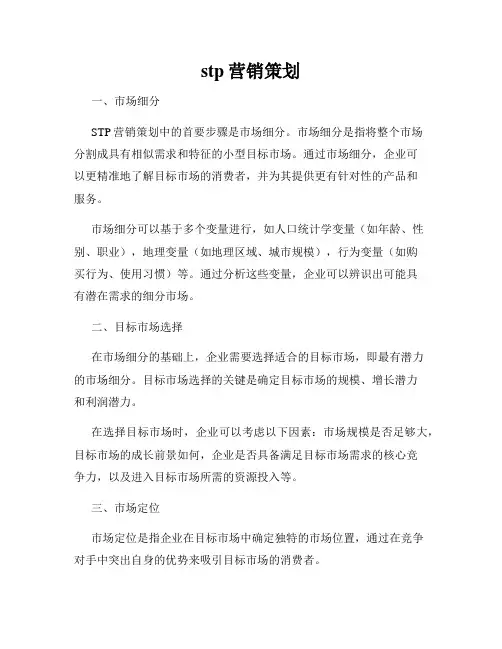 stp 营销策划

一、市场细分

STP 营销策划中的首要步骤是市场细分。市场细分是指将整个市场分割成具有相似需求和特征的小型目标市场。通过市场细分，企业可以更精准地了解目标市场的消费者，并为其提供更有针对性的产品和服务。

市场细分可以基于多个变量进行，如人口统计学变量（如年龄、性别、职业），地理变量（如地理区域、城市规模），行为变量（如购买行为、使用习惯）等。通过分析这些变量，企业可以辨识出可能具有潜在需求的细分市场。

二、目标市场选择

在市场细分的基础上，企业需要选择适合的目标市场，即最有潜力的市场细分。目标市场选择的关键是确定目标市场的规模、增长潜力和利润潜力。

在选择目标市场时，企业可以考虑以下因素：市场规模是否足够大，目标市场的成长前景如何，企业是否具备满足目标市场需求的核心竞争力，以及进入目标市场所需的资源投入等。

三、市场定位

市场定位是指企业在目标市场中确定独特的市场位置，通过在竞争对手中突出自身的优势来吸引目标市场的消费者。